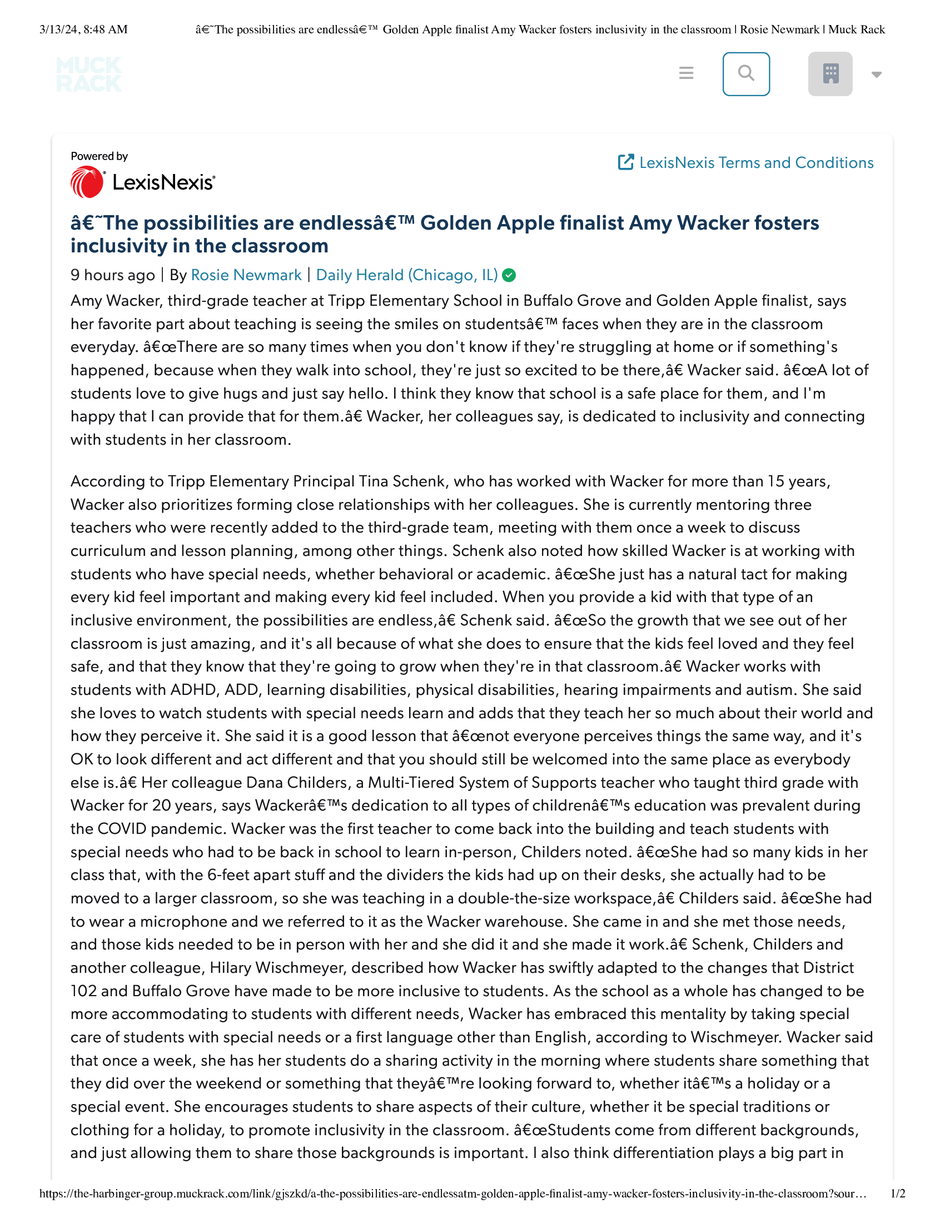 3/13/24, 8:48 AM â€˜The possibilities are endlessâ€™ Golden Apple finalist Amy Wacker fosters inclusivity in the classroom | Rosie Newmark | Muck Rack

MUCK RACK

Powered by
LexisNexis

LexisNexis Terms and Conditions

â€˜The possibilities are endlessâ€™ Golden Apple finalist Amy Wacker fosters inclusivity in the classroom

9 hours ago | By Rosie Newmark | Daily Herald (Chicago, IL)

Amy Wacker, third-grade teacher at Tripp Elementary School in Buffalo Grove and Golden Apple finalist, says her favorite part about teaching is seeing the smiles on studentsâ€™ faces when they are in the classroom everyday. â€œThere are so many times when you don't know if they're struggling at home or if something's happened, because when they walk into school, they're just so excited to be there,â€ Wacker said. â€œA lot of students love to give hugs and just say hello. I think they know that school is a safe place for them, and I'm happy that I can provide that for them.â€ Wacker, her colleagues say, is dedicated to inclusivity and connecting with students in her classroom.

According to Tripp Elementary Principal Tina Schenk, who has worked with Wacker for more than 15 years, Wacker also prioritizes forming close relationships with her colleagues. She is currently mentoring three teachers who were recently added to the third-grade team, meeting with them once a week to discuss curriculum and lesson planning, among other things. Schenk also noted how skilled Wacker is at working with students who have special needs, whether behavioral or academic. â€œShe just has a natural tact for making every kid feel important and making every kid feel included. When you provide a kid with that type of an inclusive environment, the possibilities are endless,â€ Schenk said. â€œSo the growth that we see out of her classroom is just amazing, and it's all because of what she does to ensure that the kids feel loved and they feel safe, and that they know that they're going to grow when they're in that classroom.â€ Wacker works with students with ADHD, ADD, learning disabilities, physical disabilities, hearing impairments and autism. She said she loves to watch students with special needs learn and adds that they teach her so much about their world and how they perceive it. She said it is a good lesson that â€œnot everyone perceives things the same way, and it's OK to look different and act different and that you should still be welcomed into the same place as everybody else is.â€ Her colleague Dana Childers, a Multi-Tiered System of Supports teacher who taught third grade with Wacker for 20 years, says Wackerâ€™s dedication to all types of childrenâ€™s education was prevalent during the COVID pandemic. Wacker was the first teacher to come back into the building and teach students with special needs who had to be back in school to learn in-person, Childers noted. â€œShe had so many kids in her class that, with the 6-feet apart stuff and the dividers the kids had up on their desks, she actually had to be moved to a larger classroom, so she was teaching in a double-the-size workspace,â€ Childers said. â€œShe had to wear a microphone and we referred to it as the Wacker warehouse. She came in and she met those needs, and those kids needed to be in person with her and she did it and she made it work.â€ Schenk, Childers and another colleague, Hilary Wischmeyer, described how Wacker has swiftly adapted to the changes that District 102 and Buffalo Grove have made to be more inclusive to students. As the school as a whole has changed to be more accommodating to students with different needs, Wacker has embraced this mentality by taking special care of students with special needs or a first language other than English, according to Wischmeyer. Wacker said that once a week, she has her students do a sharing activity in the morning where students share something that they did over the weekend or something that theyâ€™re looking forward to, whether itâ€™s a holiday or a special event. She encourages students to share aspects of their culture, whether it be special traditions or clothing for a holiday, to promote inclusivity in the classroom. â€œStudents come from different backgrounds, and just allowing them to share those backgrounds is important. I also think differentiation plays a big part in

https://the-harbinger-group.muckrack.com/link/gjszkd/a-the-possibilities-are-endlessatm-golden-apple-finalist-amy-wacker-fosters-inclusivity-in-the-classroom?sour… 1/2